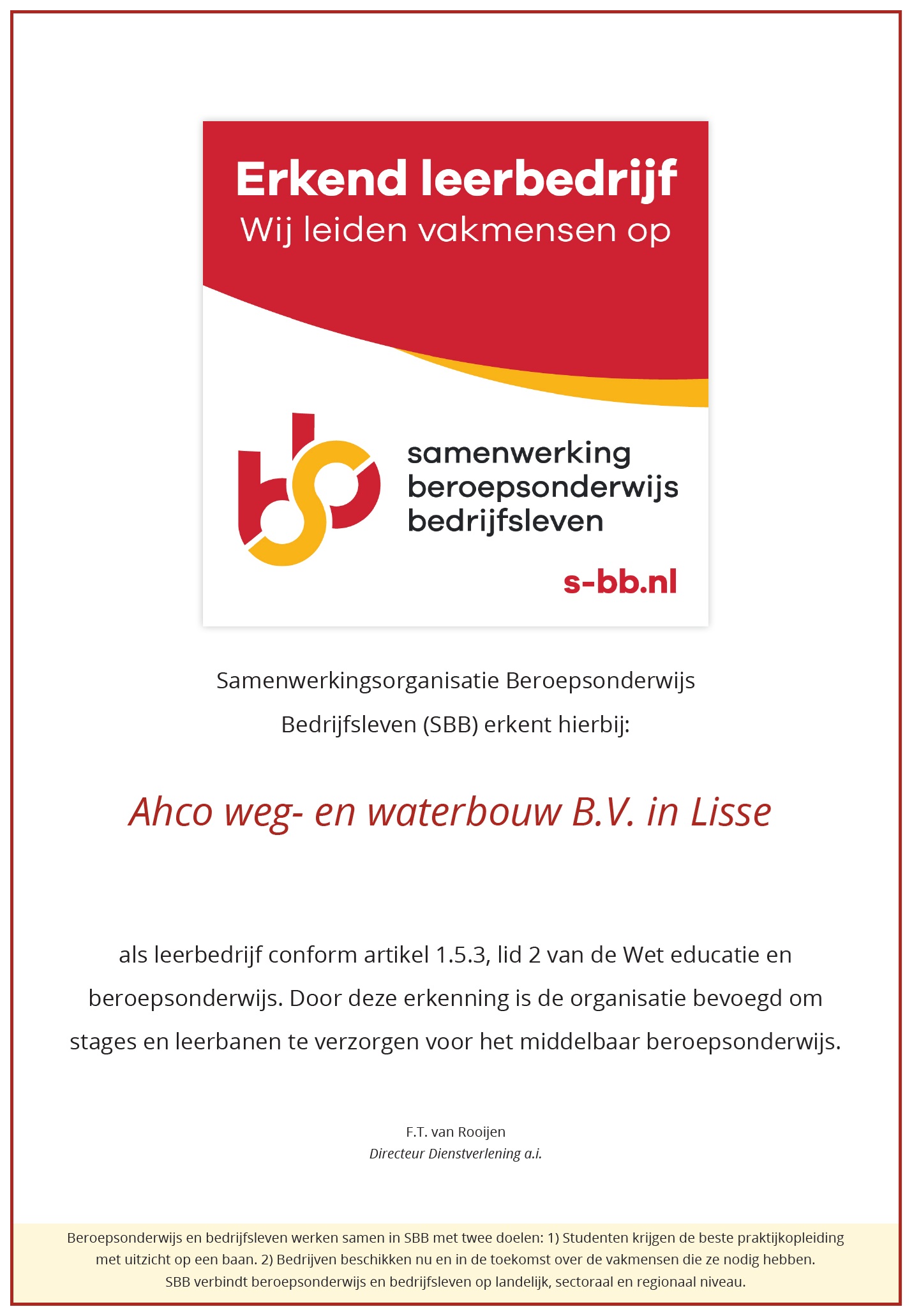 Erkend leerbedrijf
Wij leiden vakmensen op

samenwerking beroepsonderwijs bedrijfsleven

s-bb.nl

Samenwerkingsorganisatie Beroepsonderwijs Bedrijfsleven (SBB) erkent hierbij:

Ahco weg- en waterbouw B.V. in Lisse

als leerbedrijf conform artikel 1.5.3, lid 2 van de Wet educatie en beroepsonderwijs. Door deze erkenning is de organisatie bevoegd om stages en leerbanen te verzorgen voor het middelbaar beroepsonderwijs.

F.T. van Rooijen
Directeur Dienstverlening a.i.

Beroepsonderwijs en bedrijfsleven werken samen in SBB met twee doelen: 1) Studenten krijgen de beste praktijkopleiding met uitzicht op een baan. 2) Bedrijven beschikken nu en in de toekomst over de vakmensen die ze nodig hebben. SBB verbindt beroepsonderwijs en bedrijfsleven op landelijk, sectoraal en regionaal niveau.